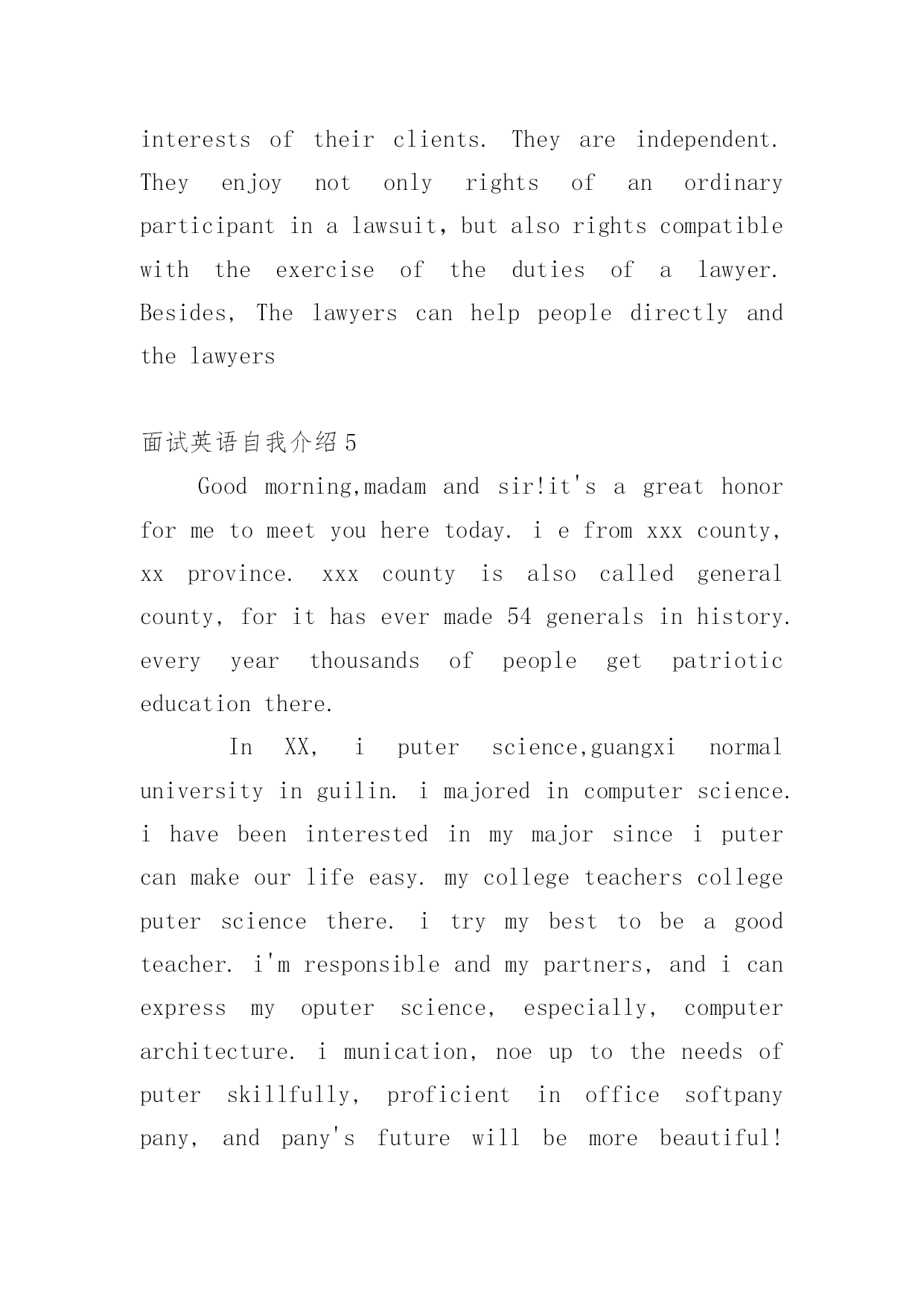 interests of their clients. They are independent. They enjoy not only rights of an ordinary participant in a lawsuit, but also rights compatible with the exercise of the duties of a lawyer. Besides, The lawyers can help people directly and the lawyers

面试英语自我介绍5

Good morning,madam and sir!it's a great honor for me to meet you here today. i e from xxx county, xx province. xxx county is also called general county, for it has ever made 54 generals in history. every year thousands of people get patriotic education there.

In XX, i puter science,guangxi normal university in guilin. i majored in computer science. i have been interested in my major since i puter can make our life easy. my college teachers college puter science there. i try my best to be a good teacher. i'm responsible and my partners, and i can express my oputer science, especially, computer architecture. i munication, noe up to the needs of puter skillfully, proficient in office softpany pany, and pany's future will be more beautiful!